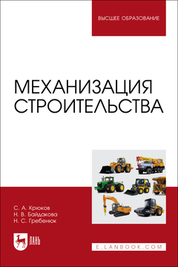 ВЫСШЕЕ ОБРАЗОВАНИЕ

МЕХАНИЗАЦИЯ СТРОИТЕЛЬСТВА

С. А. Крюков
Н. В. Байдакова
Н. С. Гребенюк

ЛАНЬ

E.LANBOOK.COM